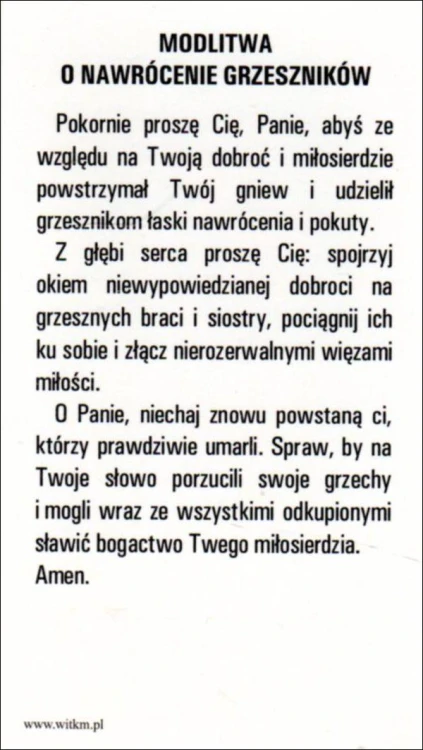 MODLITWA
O NAWRÓCENIE GRZESZNIKÓW

Pokornie proszę Cię, Panie, abyś ze względu na Twoją dobroć i miłosierdzie powstrzymał Twój gniew i udzielił grzesznikom łaski nawrócenia i pokuty.

Z głębi serca proszę Cię: spojrzyj okiem niewypowiedzianej dobroci na grzesznych braci i siostry, pociągnij ich ku sobie i złącz nierozerwalnymi więzami miłości.

O Panie, niechaj znowu powstaną ci, którzy prawdziwie umarli. Spraw, by na Twoje słowo porzucili swoje grzechy i mogli wraz ze wszystkimi odkupionymi sławić bogactwo Twego miłosierdzia. Amen.

www.witkm.pl